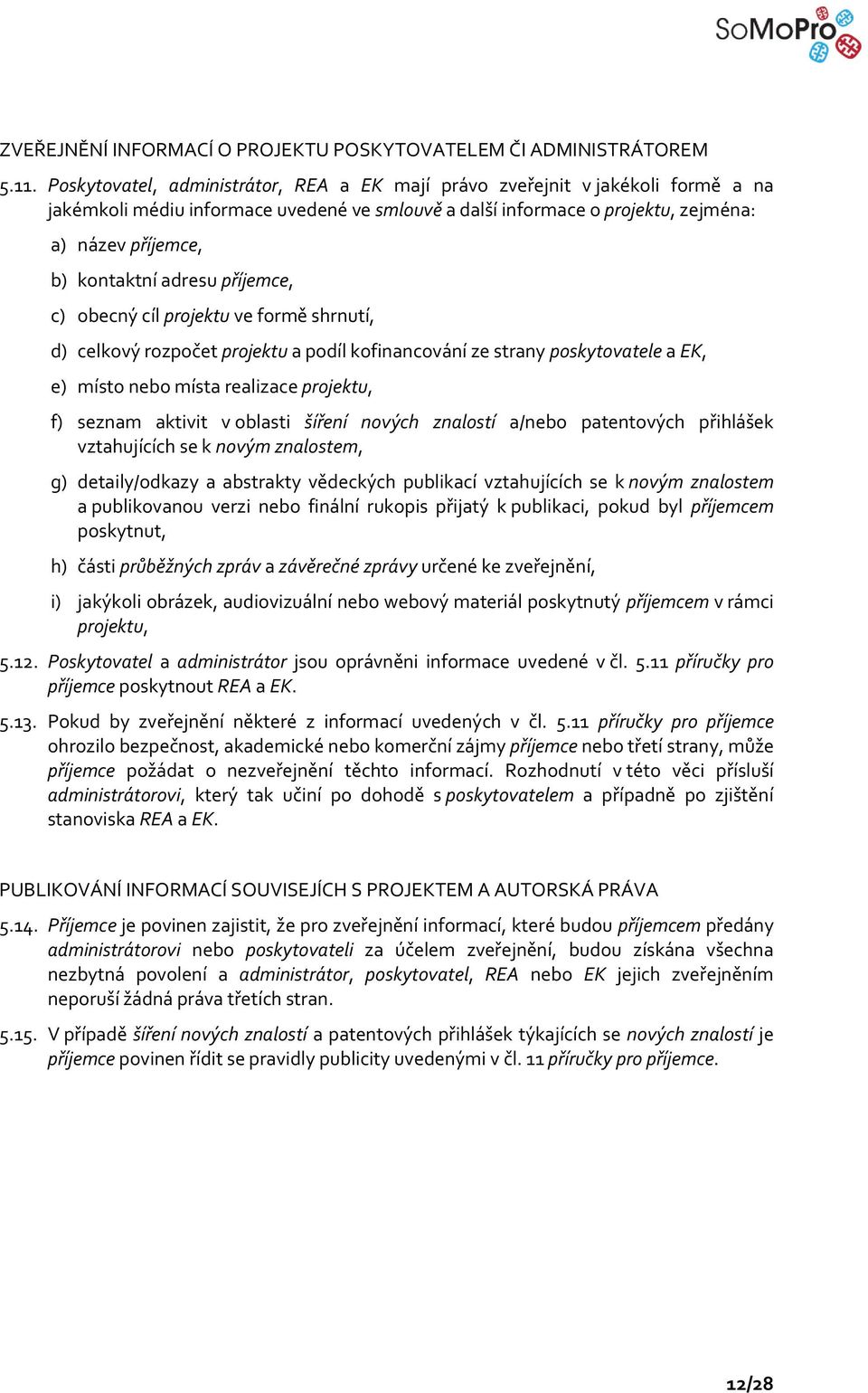 SoMoPro

ZVEŘEJNĚNÍ INFORMACÍ O PROJEKTU POSKYTOVATELEM ČI ADMINISTRÁTOREM

5.11. Poskytovatel, administrátor, REA a EK mají právo zveřejnit v jakékoli formě a na jakémkoli médiu informace uvedené ve smlouvě a další informace o projektu, zejména:

a) název příjemce,

b) kontaktní adresu příjemce,

c) obecný cíl projektu ve formě shrnutí,

d) celkový rozpočet projektu a podíl kofinancování ze strany poskytovatele a EK,

e) místo nebo místa realizace projektu,

f) seznam aktivit v oblasti šíření nových znalostí a/nebo patentových přihlášek vztahujících se k novým znalostem,

g) detaily/odkazy a abstrakty vědeckých publikací vztahujících se k novým znalostem a publikovanou verzi nebo finální rukopis přijatý k publikaci, pokud byl příjemcem poskytnut,

h) části průběžných zpráv a závěrečné zprávy určené ke zveřejnění,

i) jakýkoli obrázek, audiovizuální nebo webový materiál poskytnutý příjemcem v rámci projektu,

5.12. Poskytovatel a administrátor jsou oprávněni informace uvedené v čl. 5.11 příručky pro příjemce poskytnout REA a EK.

5.13. Pokud by zveřejnění některé z informací uvedených v čl. 5.11 příručky pro příjemce ohrozilo bezpečnost, akademické nebo komerční zájmy příjemce nebo třetí strany, může příjemce požádat o nezveřejnění těchto informací. Rozhodnutí v této věci přísluší administrátorovi, který tak učiní po dohodě s poskytovatelem a případně po zjištění stanoviska REA a EK.

PUBLIKOVÁNÍ INFORMACÍ SOUVISEJÍCH S PROJEKTEM A AUTORSKÁ PRÁVA

5.14. Příjemce je povinen zajistit, že pro zveřejnění informací, které budou příjemcem předány administrátorovi nebo poskytovateli za účelem zveřejnění, budou získána všechna nezbytná povolení a administrátor, poskytovatel, REA nebo EK jejich zveřejněním neporuší žádná práva třetích stran.

5.15. V případě šíření nových znalostí a patentových přihlášek týkajících se nových znalostí je příjemce povinen řídit se pravidly publicity uvedenými v čl. 11 příručky pro příjemce.

12/28